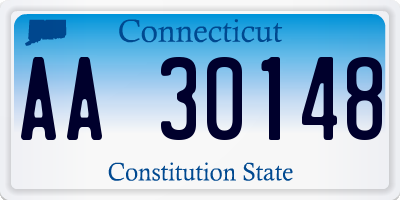 Connecticut

AA 30148

Constitution State